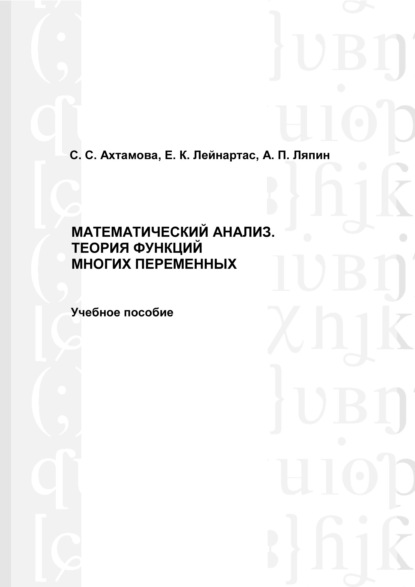 С. С. Ахтамова, Е. К. Лейнартас, А. П. Ляпин

МАТЕМАТИЧЕСКИЙ АНАЛИЗ.
ТЕОРИЯ ФУНКЦИЙ
МНОГИХ ПЕРЕМЕННЫХ

Учебное пособие